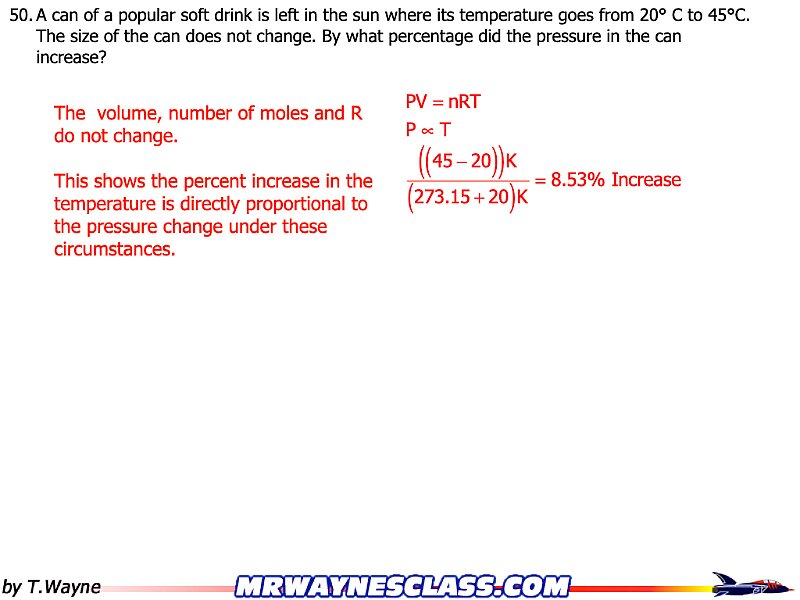 50. A can of a popular soft drink is left in the sun where its temperature goes from 20° C to 45°C. The size of the can does not change. By what percentage did the pressure in the can increase?

The volume, number of moles and R do not change.

This shows the percent increase in the temperature is directly proportional to the pressure change under these circumstances.

$PV = nRT$

$P \propto T$

$\frac{((45-20))K}{(273.15+20)K} = 8.53\%$ Increase

by T.Wayne

MRWAYNESCLASS.COM